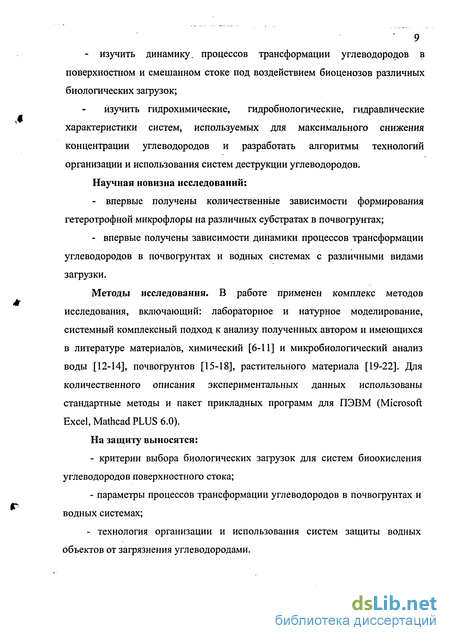 9

- изучить динамику процессов трансформации углеводородов в поверхностном и смешанном стоке под воздействием биоценозов различных биологических загрузок;

- изучить гидрохимические, гидробиологические, гидравлические характеристики систем, используемых для максимального снижения концентрации углеводородов и разработать алгоритмы технологий организации и использования систем деструкции углеводородов.

Научная новизна исследований:

- впервые получены количественные зависимости формирования гетеротрофной микрофлоры на различных субстратах в почвогрунтах;

- впервые получены зависимости динамики процессов трансформации углеводородов в почвогрунтах и водных системах с различными видами загрузки.

Методы исследования. В работе применен комплекс методов исследования, включающий: лабораторное и натурное моделирование, системный комплексный подход к анализу полученных автором и имеющихся в литературе материалов, химический [6-11] и микробиологический анализ воды [12-14], почвогрунтов [15-18], растительного материала [19-22]. Для количественного описания экспериментальных данных использованы стандартные методы и пакет прикладных программ для ПЭВМ (Microsoft Excel, Mathcad PLUS 6.0).

На защиту выносятся:

- критерии выбора биологических загрузок для систем биоокисления углеводородов поверхностного стока;

- параметры процессов трансформации углеводородов в почвогрунтах и водных системах;

- технология организации и использования систем защиты водных объектов от загрязнения углеводородами.

dsLib.net
библиотека диссертаций